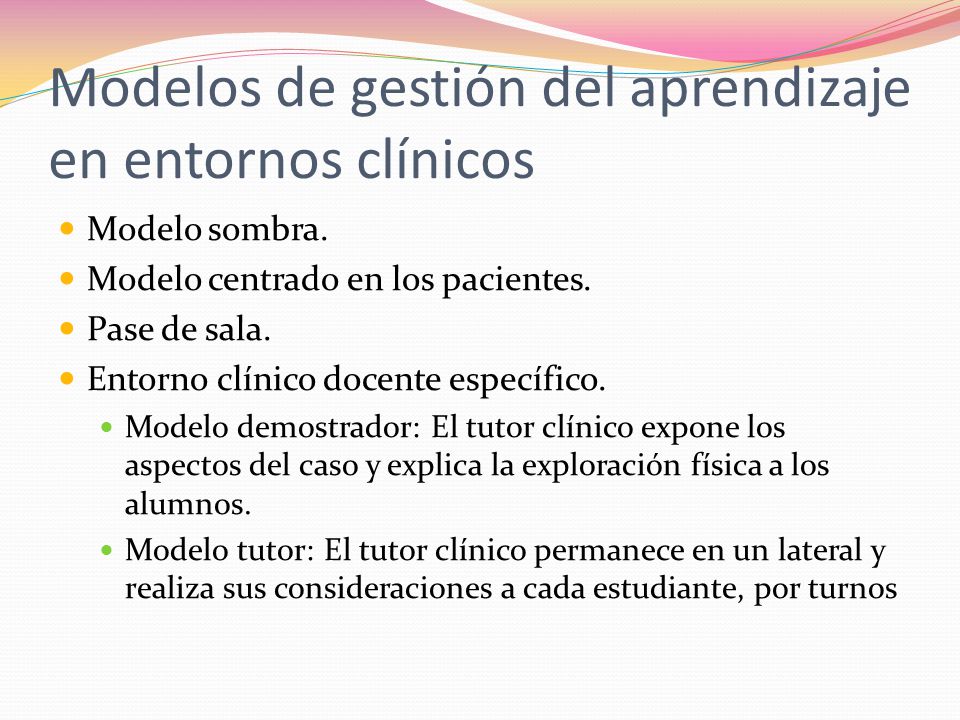 Modelos de gestión del aprendizaje en entornos clínicos

- Modelo sombra.
- Modelo centrado en los pacientes.
- Pase de sala.
- Entorno clínico docente específico.
  - Modelo demostrador: El tutor clínico expone los aspectos del caso y explica la exploración física a los alumnos.
  - Modelo tutor: El tutor clínico permanece en un lateral y realiza sus consideraciones a cada estudiante, por turnos